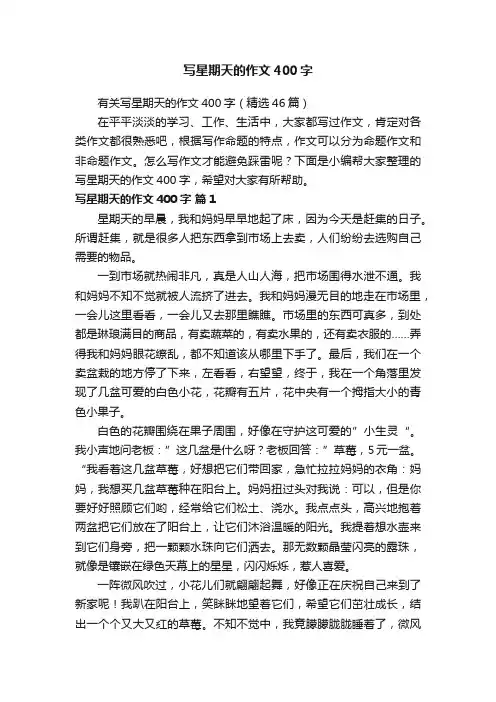 写星期天的作文400字

有关写星期天的作文400字（精选46篇）

在平平淡淡的学习、工作、生活中，大家都写过作文，肯定对各类作文都很熟悉吧，根据写作命题的特点，作文可以分为命题作文和非命题作文。怎么写作文才能避免踩雷呢？下面是小编帮大家整理的写星期天的作文400字，希望对大家有所帮助。

写星期天的作文400字 篇1

星期天的早晨，我和妈妈早早地起了床，因为今天是赶集的日子。所谓赶集，就是很多人把东西拿到市场上去卖，人们纷纷去选购自己需要的物品。

一到市场就热闹非凡，真是人山人海，把市场围得水泄不通。我和妈妈不知不觉就被人流挤了进去。我和妈妈漫无目的地走在市场里，一会儿这里看看，一会儿又去那里瞧瞧。市场里的东西可真多，到处都是琳琅满目的商品，有卖蔬菜的，有卖水果的，还有卖衣服的......弄得我和妈妈眼花缭乱，都不知道该从哪里下手了。最后，我们在一个卖盆栽的地方停了下来，左看看，右望望，终于，我在一个角落里发现了几盆可爱的白色小花，花瓣有五片，花中央有一个拇指大小的青色小果子。

白色的花瓣围绕在果子周围，好像在守护这可爱的”小生灵“。我小声地问老板：”这几盆是什么呀？老板回答：”草莓，5元一盆。“我看着这几盆草莓，好想把它们带回家，急忙拉拉妈妈的衣角：妈妈，我想买几盆草莓种在阳台上。妈妈扭过头对我说：可以，但是你要好好照顾它们哟，经常给它们松土、浇水。我点点头，高兴地抱着两盆把它们放在了阳台上，让它们沐浴温暖的阳光。我提着想水壶来到它们身旁，把一颗颗水珠向它们洒去。那无数颗晶莹闪亮的露珠，就像是镶嵌在绿色天幕上的星星，闪闪烁烁，惹人喜爱。

一阵微风吹过，小花儿们就翩翩起舞，好像正在庆祝自己来到了新家呢！我趴在阳台上，笑眯眯地望着它们，希望它们茁壮成长，结出一个个又大又红的草莓。不知不觉中，我竟朦朦胧胧睡着了，微风